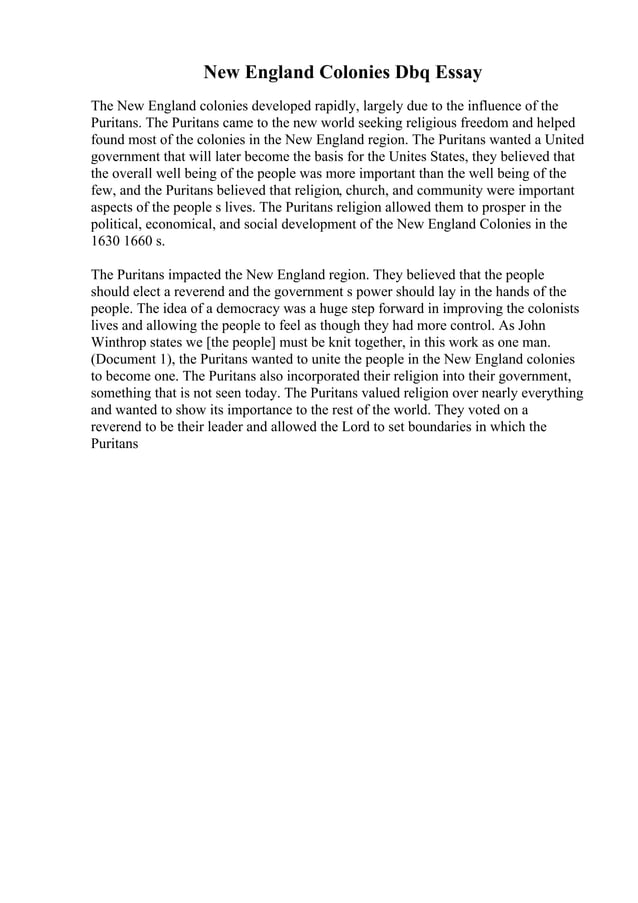 New England Colonies Dbq Essay

The New England colonies developed rapidly, largely due to the influence of the Puritans. The Puritans came to the new world seeking religious freedom and helped found most of the colonies in the New England region. The Puritans wanted a United government that will later become the basis for the Unites States, they believed that the overall well being of the people was more important than the well being of the few, and the Puritans believed that religion, church, and community were important aspects of the people s lives. The Puritans religion allowed them to prosper in the political, economical, and social development of the New England Colonies in the 1630 1660 s.

The Puritans impacted the New England region. They believed that the people should elect a reverend and the government s power should lay in the hands of the people. The idea of a democracy was a huge step forward in improving the colonists lives and allowing the people to feel as though they had more control. As John Winthrop states we [the people] must be knit together, in this work as one man. (Document 1), the Puritans wanted to unite the people in the New England colonies to become one. The Puritans also incorporated their religion into their government, something that is not seen today. The Puritans valued religion over nearly everything and wanted to show its importance to the rest of the world. They voted on a reverend to be their leader and allowed the Lord to set boundaries in which the Puritans